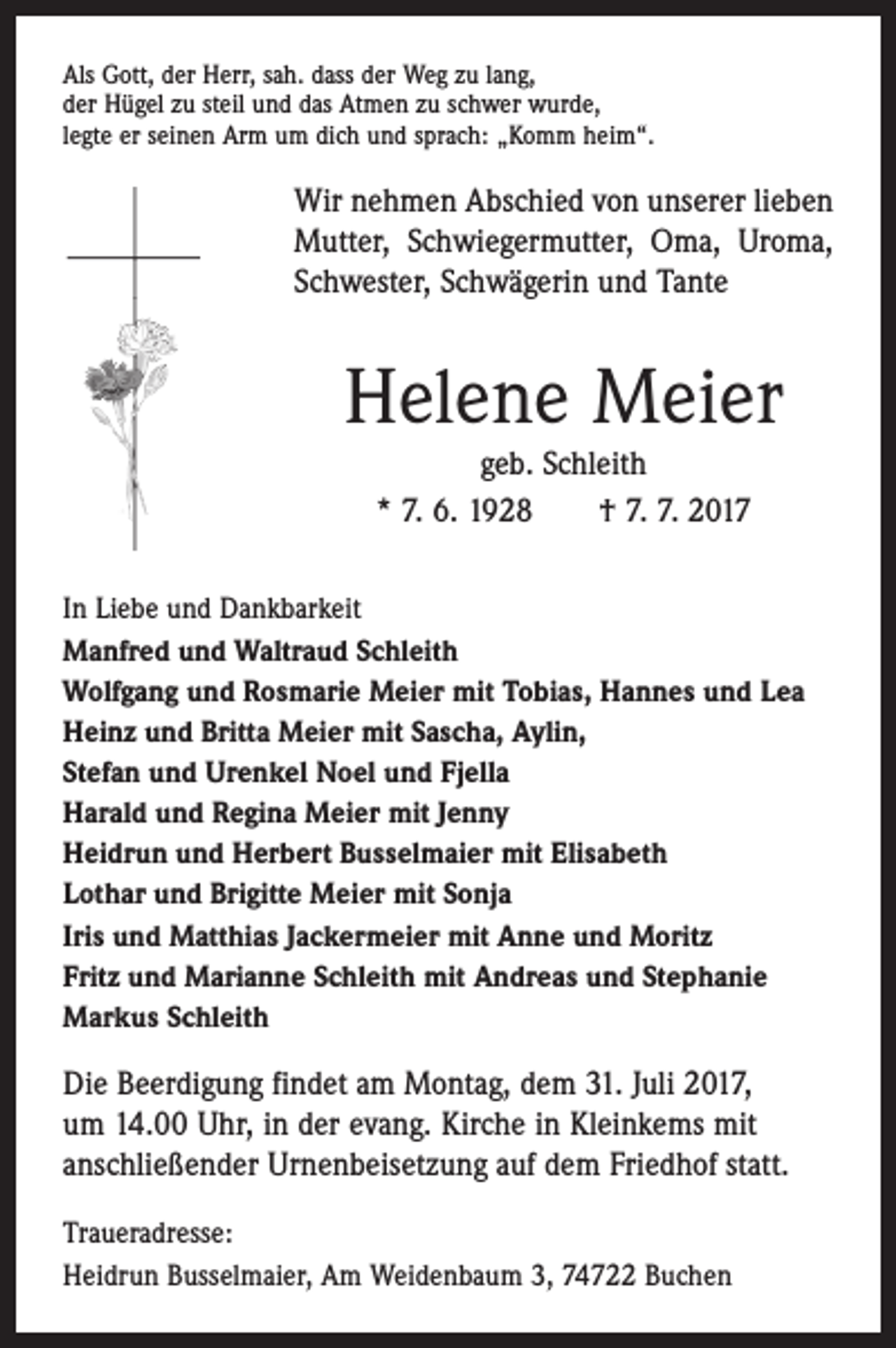 Als Gott, der Herr, sah. dass der Weg zu lang,
der Hügel zu steil und das Atmen zu schwer wurde,
legte er seinen Arm um dich und sprach: „Komm heim“.

Wir nehmen Abschied von unserer lieben Mutter, Schwiegermutter, Oma, Uroma, Schwester, Schwägerin und Tante

Helene Meier

geb. Schleith

* 7. 6. 1928 † 7. 7. 2017

In Liebe und Dankbarkeit
Manfred und Waltraud Schleith
Wolfgang und Rosmarie Meier mit Tobias, Hannes und Lea
Heinz und Britta Meier mit Sascha, Aylin,
Stefan und Urenkel Noel und Fjella
Harald und Regina Meier mit Jenny
Heidrun und Herbert Busselmaier mit Elisabeth
Lothar und Brigitte Meier mit Sonja
Iris und Matthias Jackermeier mit Anne und Moritz
Fritz und Marianne Schleith mit Andreas und Stephanie
Markus Schleith

Die Beerdigung findet am Montag, dem 31. Juli 2017, um 14.00 Uhr, in der evang. Kirche in Kleinkems mit anschließender Urnenbeisetzung auf dem Friedhof statt.

Traueradresse:
Heidrun Busselmaier, Am Weidenbaum 3, 74722 Buchen